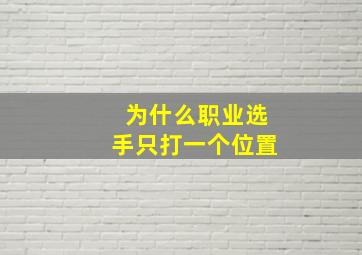 为什么职业选手只打一个位置